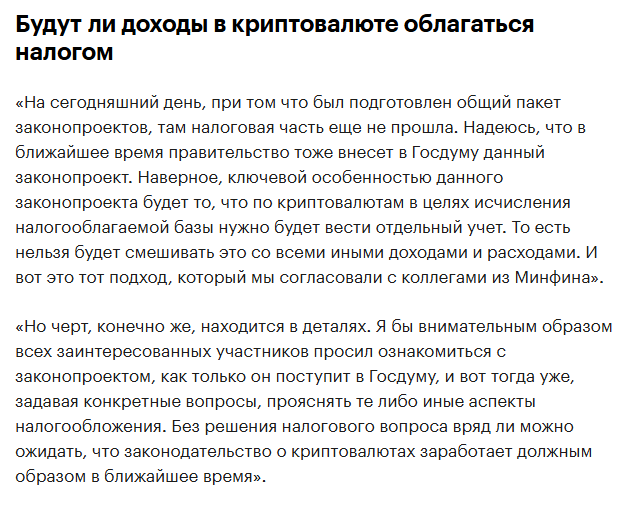 Будут ли доходы в криптовалюте облагаться налогом

«На сегодняшний день, при том что был подготовлен общий пакет законопроектов, там налоговая часть еще не прошла. Надеюсь, что в ближайшее время правительство тоже внесет в Госдуму данный законопроект. Наверное, ключевой особенностью данного законопроекта будет то, что по криптовалютам в целях исчисления налогооблагаемой базы нужно будет вести отдельный учет. То есть нельзя будет смешивать это со всеми иными доходами и расходами. И вот это тот подход, который мы согласовали с коллегами из Минфина».

«Но черт, конечно же, находится в деталях. Я бы внимательным образом всех заинтересованных участников просил ознакомиться с законопроектом, как только он поступит в Госдуму, и вот тогда уже, задавая конкретные вопросы, прояснять те либо иные аспекты налогообложения. Без решения налогового вопроса вряд ли можно ожидать, что законодательство о криптовалютах заработает должным образом в ближайшее время».